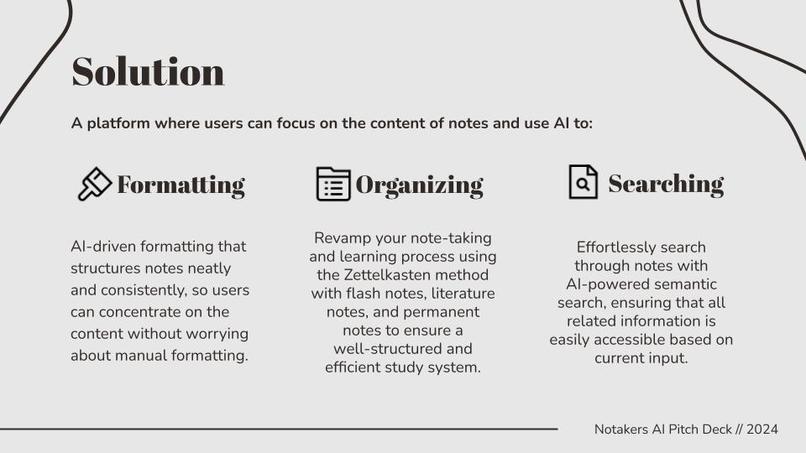 Solution

A platform where users can focus on the content of notes and use AI to:

Formatting

AI-driven formatting that structures notes neatly and consistently, so users can concentrate on the content without worrying about manual formatting.

Organizing

Revamp your note-taking and learning process using the Zettelkasten method with flash notes, literature notes, and permanent notes to ensure a well-structured and efficient study system.

Searching

Effortlessly search through notes with AI-powered semantic search, ensuring that all related information is easily accessible based on current input.

Notakers AI Pitch Deck // 2024